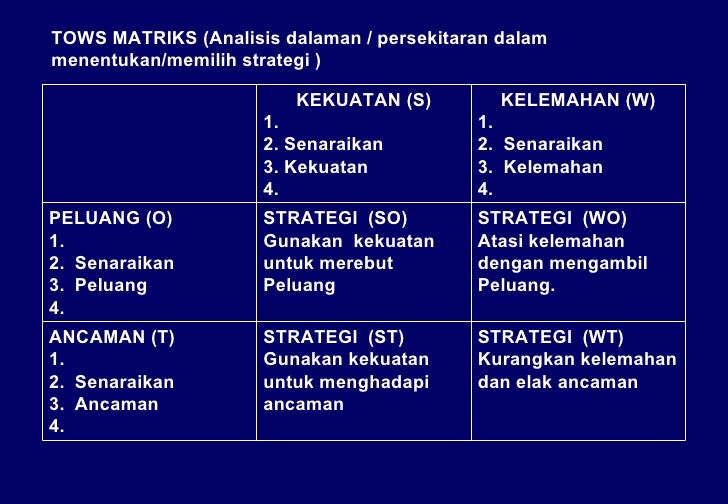 TOWS MATRIKS (Analisis dalaman / persekitaran dalam menentukan/memilih strategi )

| | KEKUATAN (S)<br>1.<br>2. Senaraikan<br>3. Kekuatan<br>4. | KELEMAHAN (W)<br>1.<br>2. Senaraikan<br>3. Kelemahan<br>4. |
|---|---|---|
| PELUANG (O)<br>1.<br>2. Senaraikan<br>3. Peluang<br>4. | STRATEGI (SO)<br>Gunakan kekuatan untuk merebut Peluang | STRATEGI (WO)<br>Atasi kelemahan dengan mengambil Peluang. |
| ANCAMAN (T)<br>1.<br>2. Senaraikan<br>3. Ancaman<br>4. | STRATEGI (ST)<br>Gunakan kekuatan untuk menghadapi ancaman | STRATEGI (WT)<br>Kurangkan kelemahan dan elak ancaman |